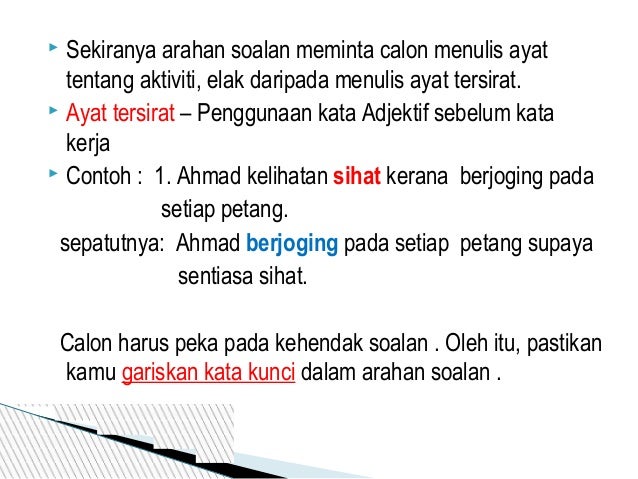 Sekiranya arahan soalan meminta calon menulis ayat tentang aktiviti, elak daripada menulis ayat tersirat.

Ayat tersirat – Penggunaan kata Adjektif sebelum kata kerja

Contoh : 1. Ahmad kelihatan sihat kerana berjoging pada setiap petang.

sepatutnya: Ahmad berjoging pada setiap petang supaya sentiasa sihat.

Calon harus peka pada kehendak soalan . Oleh itu, pastikan kamu gariskan kata kunci dalam arahan soalan .